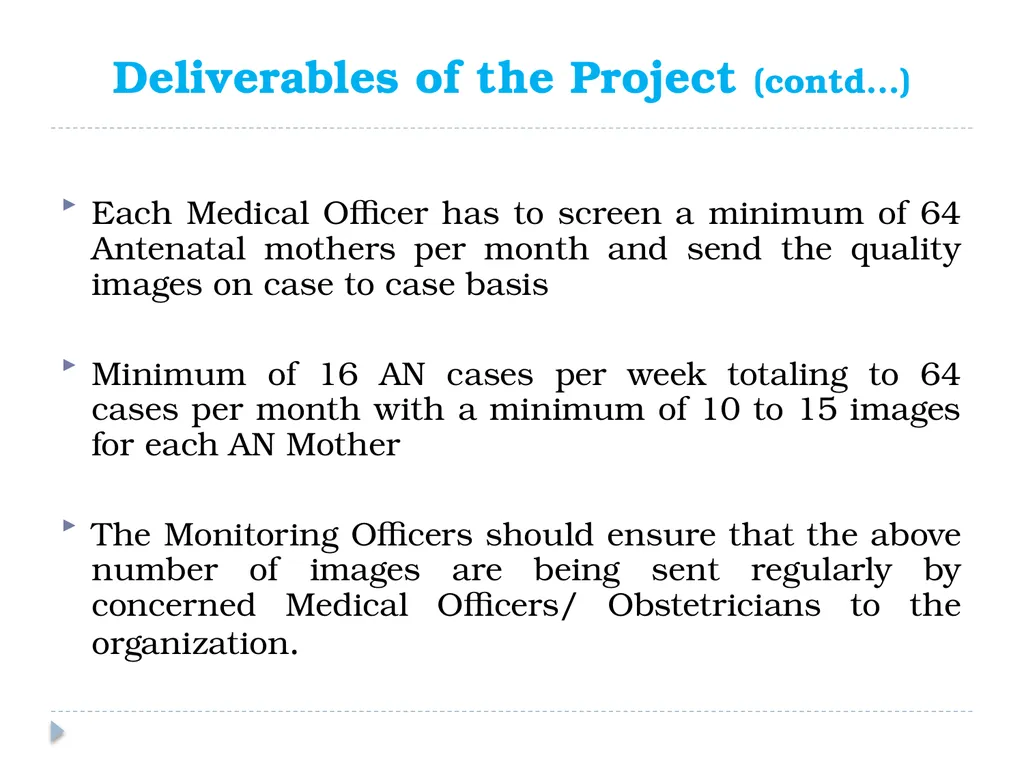 Deliverables of the Project (contd…)

Each Medical Officer has to screen a minimum of 64 Antenatal mothers per month and send the quality images on case to case basis

Minimum of 16 AN cases per week totaling to 64 cases per month with a minimum of 10 to 15 images for each AN Mother

The Monitoring Officers should ensure that the above number of images are being sent regularly by concerned Medical Officers/ Obstetricians to the organization.